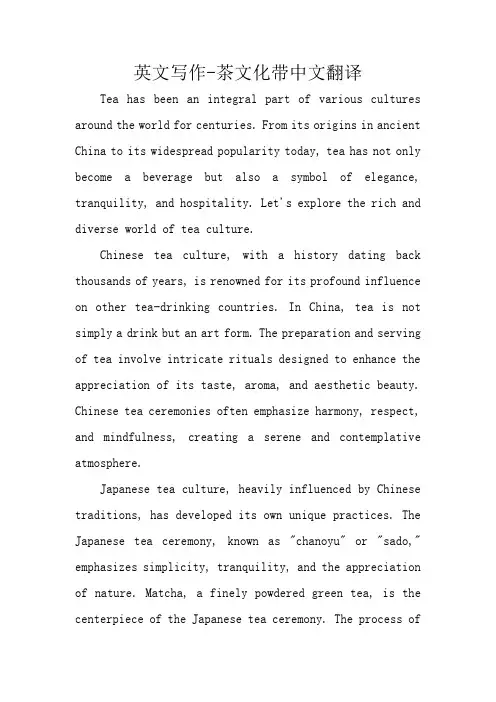 英文写作-茶文化带中文翻译

Tea has been an integral part of various cultures around the world for centuries. From its origins in ancient China to its widespread popularity today, tea has not only become a beverage but also a symbol of elegance, tranquility, and hospitality. Let's explore the rich and diverse world of tea culture.

Chinese tea culture, with a history dating back thousands of years, is renowned for its profound influence on other tea-drinking countries. In China, tea is not simply a drink but an art form. The preparation and serving of tea involve intricate rituals designed to enhance the appreciation of its taste, aroma, and aesthetic beauty. Chinese tea ceremonies often emphasize harmony, respect, and mindfulness, creating a serene and contemplative atmosphere.

Japanese tea culture, heavily influenced by Chinese traditions, has developed its own unique practices. The Japanese tea ceremony, known as "chanoyu" or "sado," emphasizes simplicity, tranquility, and the appreciation of nature. Matcha, a finely powdered green tea, is the centerpiece of the Japanese tea ceremony. The process of